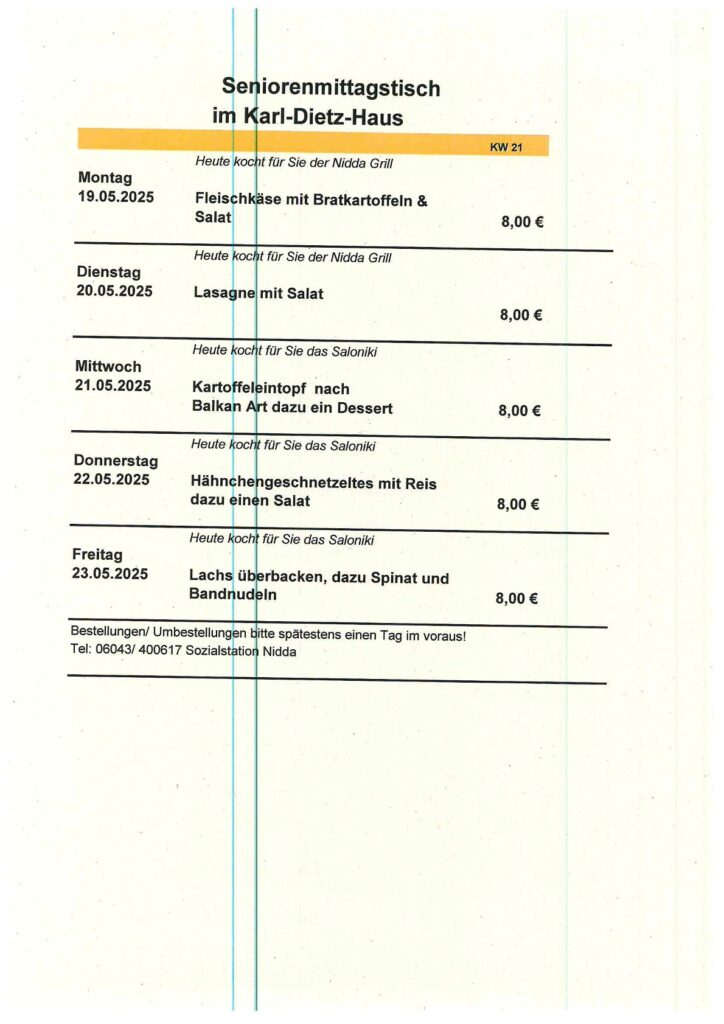 Seniorenmittagstisch
im Karl-Dietz-Haus

KW 21

Heute kocht für Sie der Nidda Grill

Montag
19.05.2025

Fleischkäse mit Bratkartoffeln & Salat

8,00 €

Heute kocht für Sie der Nidda Grill

Dienstag
20.05.2025

Lasagne mit Salat

8,00 €

Heute kocht für Sie das Saloniki

Mittwoch
21.05.2025

Kartoffeleintopf nach Balkan Art dazu ein Dessert

8,00 €

Heute kocht für Sie das Saloniki

Donnerstag
22.05.2025

Hähnchengeschnetzeltes mit Reis dazu einen Salat

8,00 €

Heute kocht für Sie das Saloniki

Freitag
23.05.2025

Lachs überbacken, dazu Spinat und Bandnudeln

8,00 €

Bestellungen/ Umbestellungen bitte spätestens einen Tag im voraus!
Tel: 06043/ 400617 Sozialstation Nidda